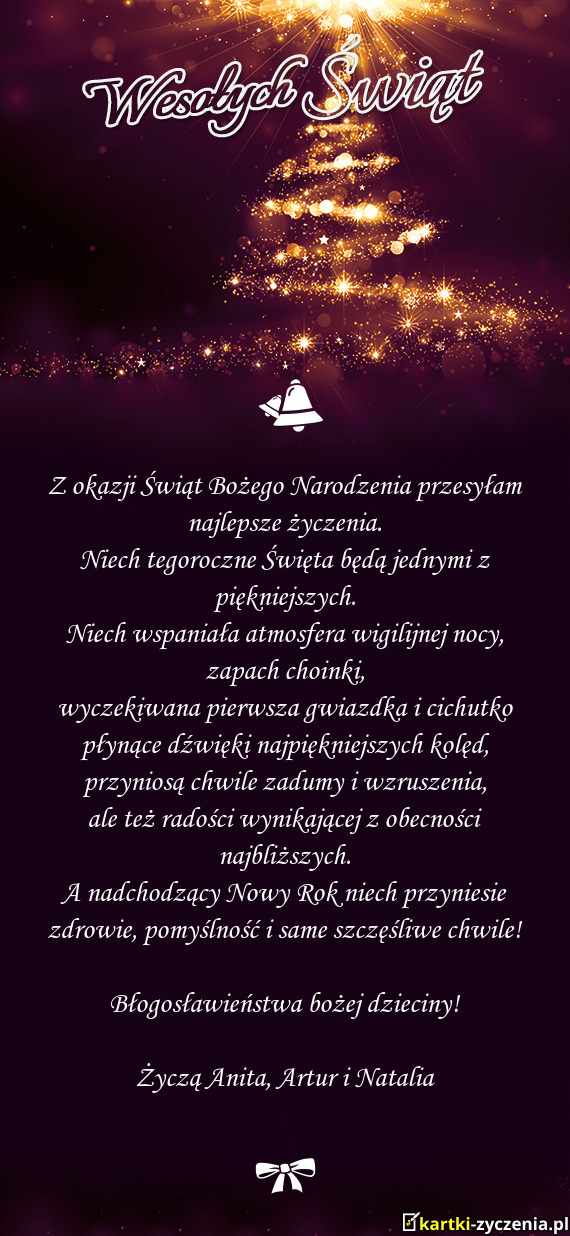 Wesołych Świąt

Z okazji Świąt Bożego Narodzenia przesyłam najlepsze życzenia.
Niech tegoroczne Święta będą jednymi z piękniejszych.
Niech wspaniała atmosfera wigilijnej nocy, zapach choinki,
wyczekiwana pierwsza gwiazdka i cichutko płynące dźwięki najpiękniejszych kolęd,
przyniosą chwile zadumy i wzruszenia,
ale też radości wynikającej z obecności najbliższych.
A nadchodzący Nowy Rok niech przyniesie zdrowie, pomyślność i same szczęśliwe chwile!

Błogosławieństwa bożej dzieciny!

Życzą Anita, Artur i Natalia

kartki-zyczenia.pl